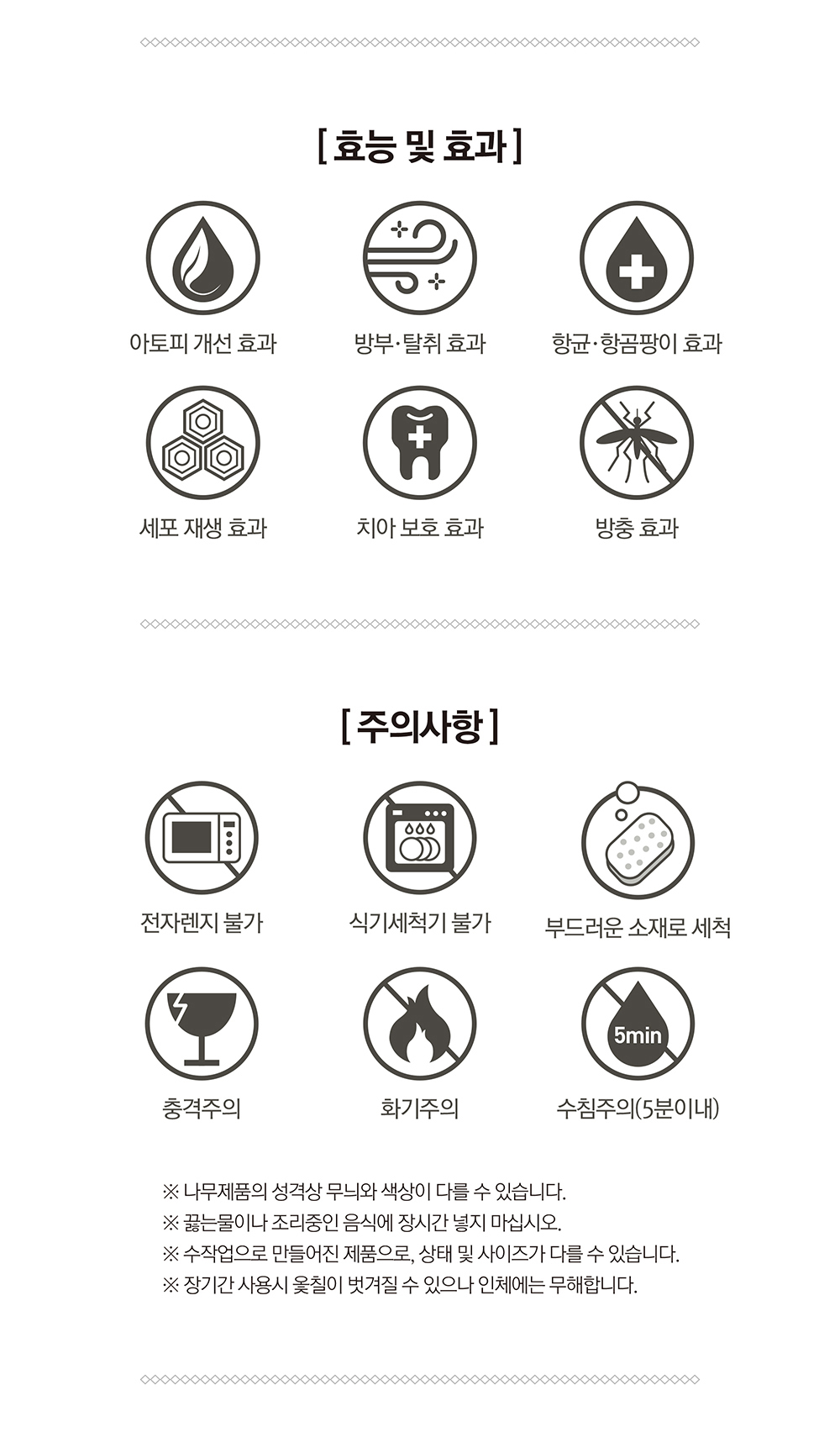 [ 효능 및 효과 ]

아토피 개선 효과

방부·탈취 효과

항균·항곰팡이 효과

세포 재생 효과

치아 보호 효과

방충 효과

[ 주의사항 ]

전자렌지 불가

식기세척기 불가

부드러운 소재로 세척

충격주의

화기주의

5min

수침주의(5분이내)

※ 나무제품의 성격상 무늬와 색상이 다를 수 있습니다.
※ 끓는물이나 조리중인 음식에 장시간 넣지 마십시오.
※ 수작업으로 만들어진 제품으로, 상태 및 사이즈가 다를 수 있습니다.
※ 장기간 사용시 옻칠이 벗겨질 수 있으나 인체에는 무해합니다.